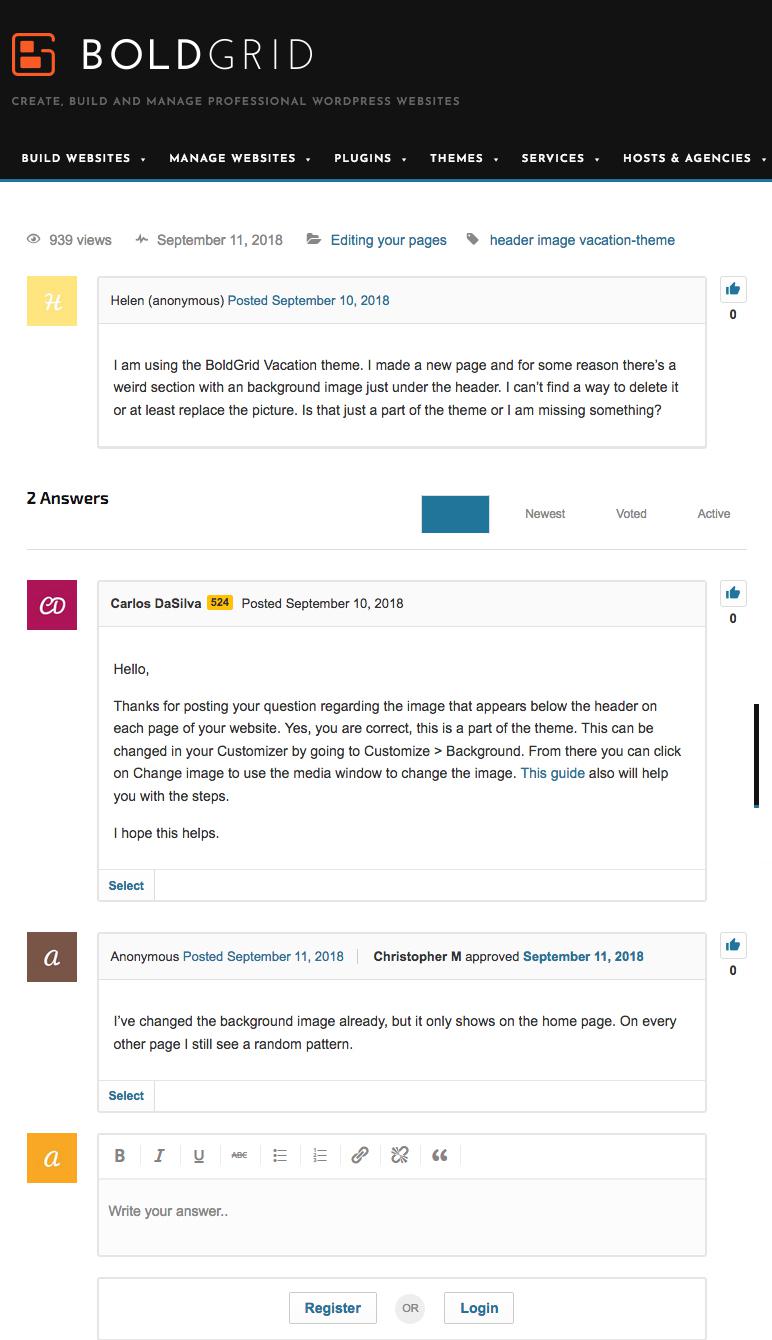 BOLDGRID

CREATE, BUILD AND MANAGE PROFESSIONAL WORDPRESS WEBSITES

BUILD WEBSITES MANAGE WEBSITES PLUGINS THEMES SERVICES HOSTS & AGENCIES

939 views September 11, 2018 Editing your pages header image vacation-theme

H

Helen (anonymous) Posted September 10, 2018

0

I am using the BoldGrid Vacation theme. I made a new page and for some reason there's a weird section with an background image just under the header. I can't find a way to delete it or at least replace the picture. Is that just a part of the theme or I am missing something?

2 Answers

Newest Voted Active

CD

Carlos DaSilva 524 Posted September 10, 2018

0

Hello,

Thanks for posting your question regarding the image that appears below the header on each page of your website. Yes, you are correct, this is a part of the theme. This can be changed in your Customizer by going to Customize > Background. From there you can click on Change image to use the media window to change the image. This guide also will help you with the steps.

I hope this helps.

Select

a

Anonymous Posted September 11, 2018 Christopher M approved September 11, 2018

0

I've changed the background image already, but it only shows on the home page. On every other page I still see a random pattern.

Select

a

B I U ABC

Write your answer..

Register OR Login